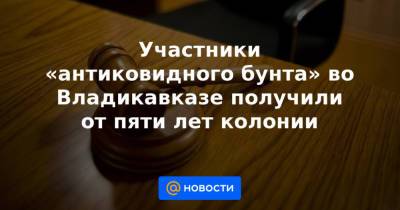 Участники «антиковидного бунта» во Владикавказе получили от пяти лет колонии

@ НОВОСТИ